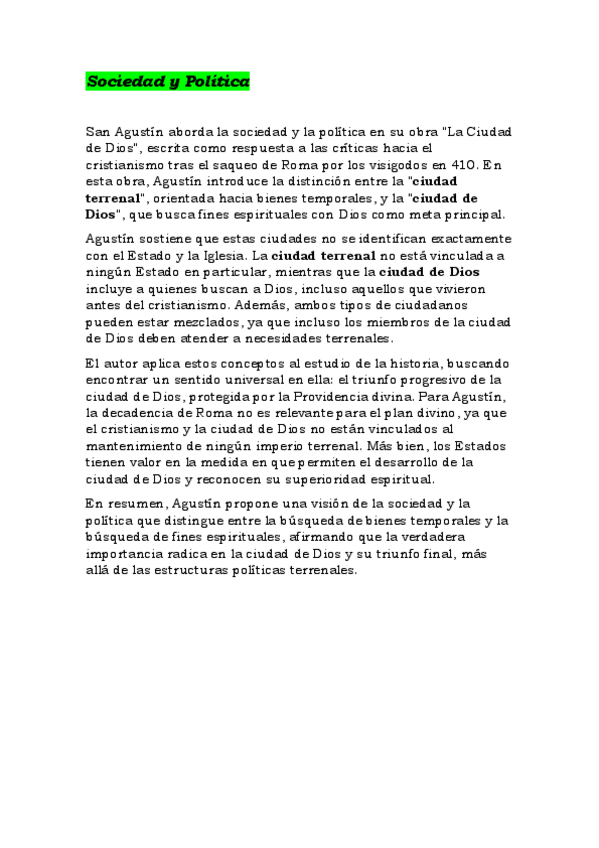 Sociedad y Política

San Agustín aborda la sociedad y la política en su obra "La Ciudad de Dios", escrita como respuesta a las críticas hacia el cristianismo tras el saqueo de Roma por los visigodos en 410. En esta obra, Agustín introduce la distinción entre la "ciudad terrenal", orientada hacia bienes temporales, y la "ciudad de Dios", que busca fines espirituales con Dios como meta principal.

Agustín sostiene que estas ciudades no se identifican exactamente con el Estado y la Iglesia. La ciudad terrenal no está vinculada a ningún Estado en particular, mientras que la ciudad de Dios incluye a quienes buscan a Dios, incluso aquellos que vivieron antes del cristianismo. Además, ambos tipos de ciudadanos pueden estar mezclados, ya que incluso los miembros de la ciudad de Dios deben atender a necesidades terrenales.

El autor aplica estos conceptos al estudio de la historia, buscando encontrar un sentido universal en ella: el triunfo progresivo de la ciudad de Dios, protegida por la Providencia divina. Para Agustín, la decadencia de Roma no es relevante para el plan divino, ya que el cristianismo y la ciudad de Dios no están vinculados al mantenimiento de ningún imperio terrenal. Más bien, los Estados tienen valor en la medida en que permiten el desarrollo de la ciudad de Dios y reconocen su superioridad espiritual.

En resumen, Agustín propone una visión de la sociedad y la política que distingue entre la búsqueda de bienes temporales y la búsqueda de fines espirituales, afirmando que la verdadera importancia radica en la ciudad de Dios y su triunfo final, más allá de las estructuras políticas terrenales.